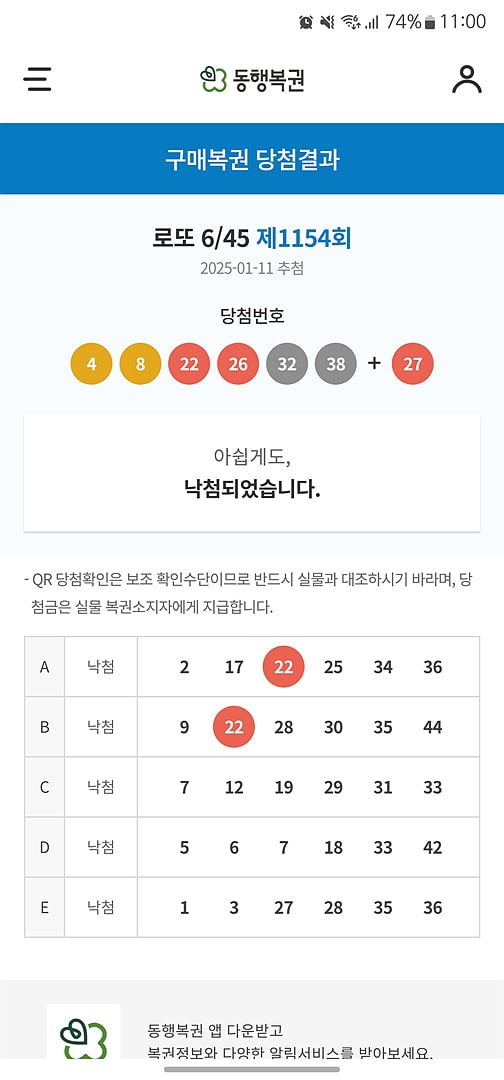 74% 11:00

동행복권

구매복권 당첨결과

로또 6/45 제1154회

2025-01-11 추첨

당첨번호

4 8 22 26 32 38 + 27

아쉽게도,

낙첨되었습니다.

- QR 당첨확인은 보조 확인수단이므로 반드시 실물과 대조하시기 바라며, 당첨금은 실물 복권소지자에게 지급합니다.

| A | 낙첨 | 2 | 17 | 22 | 25 | 34 | 36 |
|---|---|---|---|---|---|---|---|
| B | 낙첨 | 9 | 22 | 28 | 30 | 35 | 44 |
| C | 낙첨 | 7 | 12 | 19 | 29 | 31 | 33 |
| D | 낙첨 | 5 | 6 | 7 | 18 | 33 | 42 |
| E | 낙첨 | 1 | 3 | 27 | 28 | 35 | 36 |

동행복권 앱 다운받고

복권정보와 다양한 알림서비스를 받아보세요.